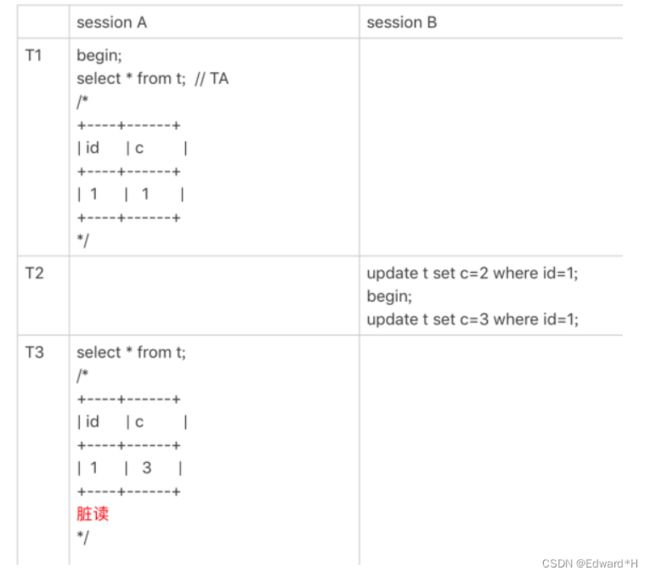 |  | session A | session B |
|---|---|---|
| T1 | begin;<br>select * from t;  // TA<br>/*<br>+----+------+<br>\| id \| c \|<br>+----+------+<br>\| 1 \| 1 \|<br>+----+------+<br>*/ |  |
| T2 |  | update t set c=2 where id=1;<br>begin;<br>update t set c=3 where id=1; |
| T3 | select * from t;<br>/*<br>+----+------+<br>\| id \| c \|<br>+----+------+<br>\| 1 \| 3 \|<br>+----+------+<br>脏读<br>*/ |  |

CSDN @Edward*H